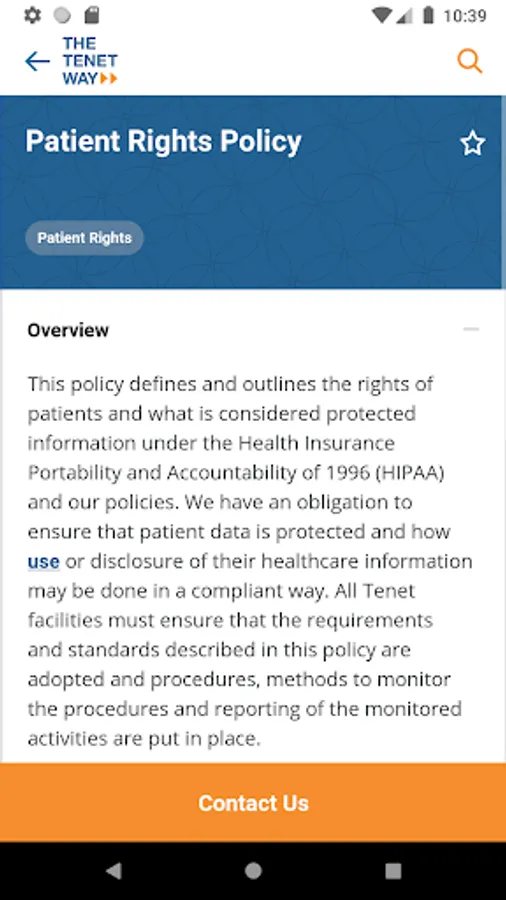 10:39

THE TENET WAY

Patient Rights Policy

Patient Rights

Overview

This policy defines and outlines the rights of patients and what is considered protected information under the Health Insurance Portability and Accountability of 1996 (HIPAA) and our policies. We have an obligation to ensure that patient data is protected and how use or disclosure of their healthcare information may be done in a compliant way. All Tenet facilities must ensure that the requirements and standards described in this policy are adopted and procedures, methods to monitor the procedures and reporting of the monitored activities are put in place.

Contact Us